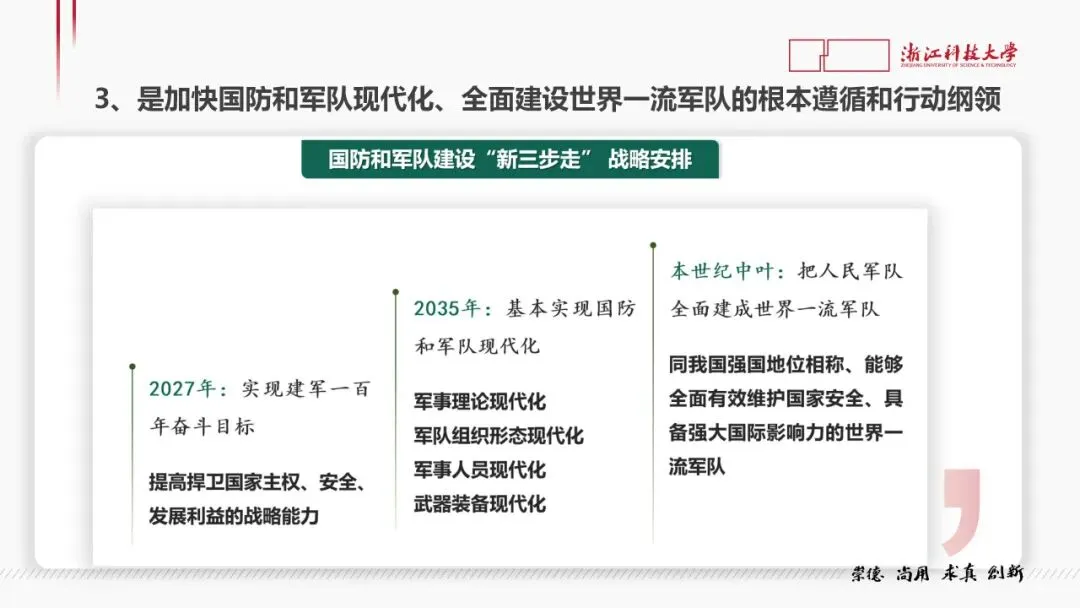 浙江科技大学
ZHEJIANG UNIVERSITY OF SCIENCE & TECHNOLOGY

3、是加快国防和军队现代化、全面建设世界一流军队的根本遵循和行动纲领

国防和军队建设“新三步走” 战略安排

2027年：实现建军一百年奋斗目标

提高捍卫国家主权、安全、发展利益的战略能力

2035年：基本实现国防和军队现代化

军事理论现代化
军队组织形态现代化
军事人员现代化
武器装备现代化

本世纪中叶：把人民军队全面建成世界一流军队

同我国强国地位相称、能够全面有效维护国家安全、具备强大国际影响力的世界一流军队

崇德 尚用 求真 创新